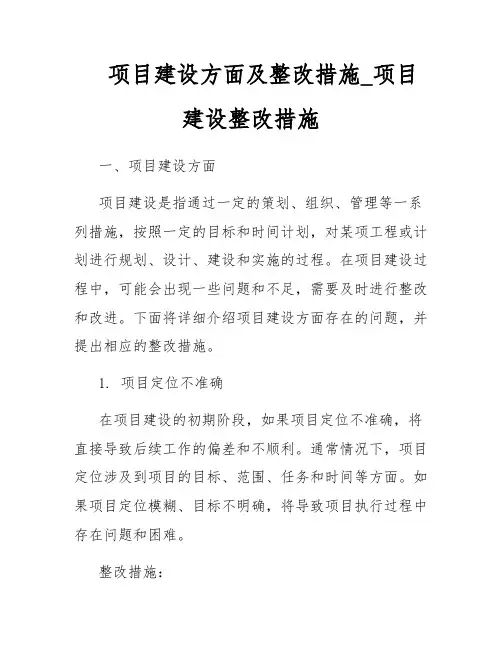 项目建设方面及整改措施_项目建设整改措施

一、项目建设方面

项目建设是指通过一定的策划、组织、管理等一系列措施，按照一定的目标和时间计划，对某项工程或计划进行规划、设计、建设和实施的过程。在项目建设过程中，可能会出现一些问题和不足，需要及时进行整改和改进。下面将详细介绍项目建设方面存在的问题，并提出相应的整改措施。

1. 项目定位不准确

在项目建设的初期阶段，如果项目定位不准确，将直接导致后续工作的偏差和不顺利。通常情况下，项目定位涉及到项目的目标、范围、任务和时间等方面。如果项目定位模糊、目标不明确，将导致项目执行过程中存在问题和困难。

整改措施：